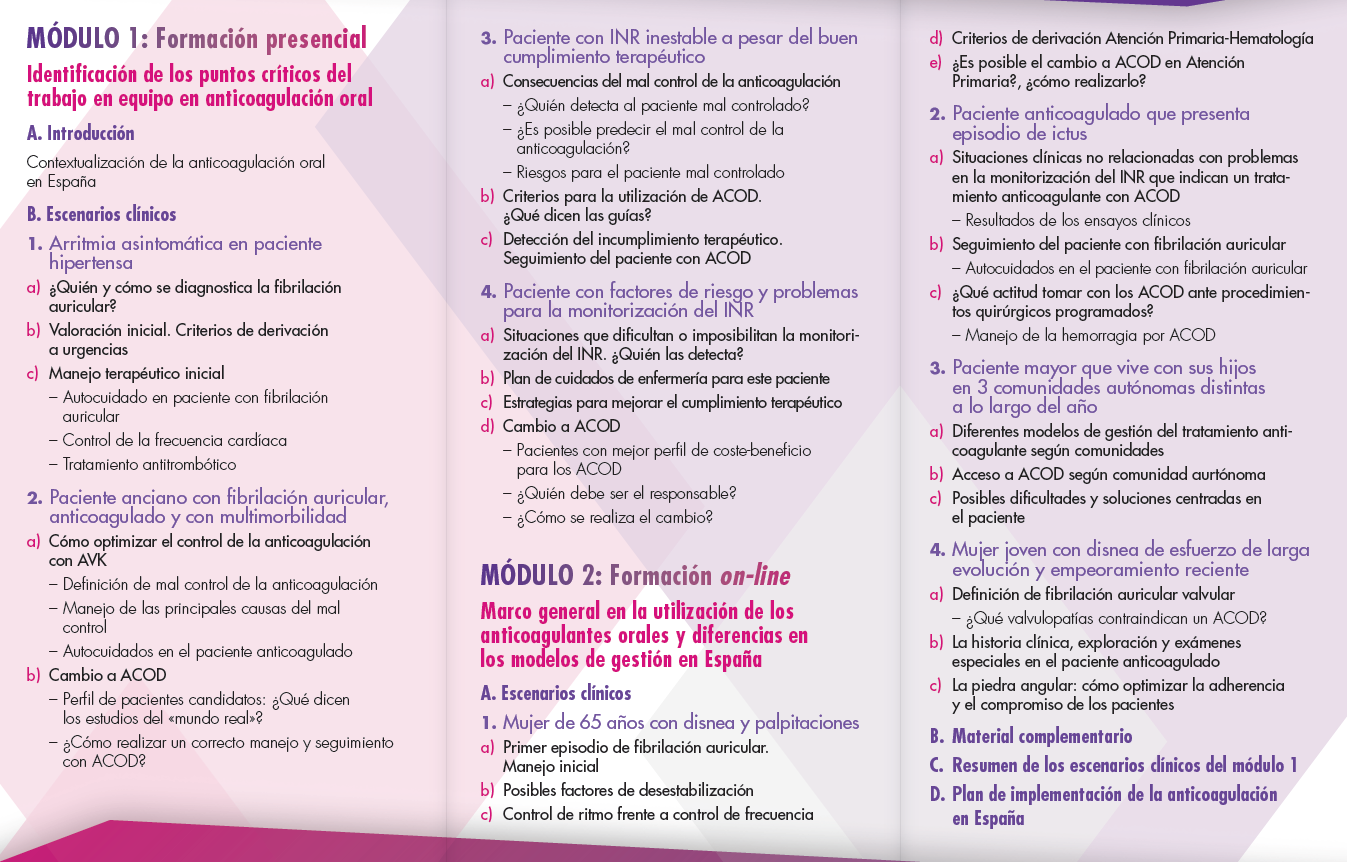 MÓDULO 1: Formación presencial

Identificación de los puntos críticos del trabajo en equipo en anticoagulación oral

A. Introducción

Contextualización de la anticoagulación oral en España

B. Escenarios clínicos

1. Arritmia asintomática en paciente hipertensa

a) ¿Quién y cómo se diagnostica la fibrilación auricular?
b) Valoración inicial. Criterios de derivación a urgencias
c) Manejo terapéutico inicial
– Autocuidado en paciente con fibrilación auricular
– Control de la frecuencia cardíaca
– Tratamiento antitrombótico

2. Paciente anciano con fibrilación auricular, anticoagulado y con multimorbilidad

a) Cómo optimizar el control de la anticoagulación con AVK
– Definición de mal control de la anticoagulación
– Manejo de las principales causas del mal control
– Autocuidados en el paciente anticoagulado
b) Cambio a ACOD
– Perfil de pacientes candidatos: ¿Qué dicen los estudios del «mundo real»?
– ¿Cómo realizar un correcto manejo y seguimiento con ACOD?

3. Paciente con INR inestable a pesar del buen cumplimiento terapéutico

a) Consecuencias del mal control de la anticoagulación
– ¿Quién detecta al paciente mal controlado?
– ¿Es posible predecir el mal control de la anticoagulación?
– Riesgos para el paciente mal controlado
b) Criterios para la utilización de ACOD. ¿Qué dicen las guías?
c) Detección del incumplimiento terapéutico. Seguimiento del paciente con ACOD

4. Paciente con factores de riesgo y problemas para la monitorización del INR

a) Situaciones que dificultan o imposibilitan la monitorización del INR. ¿Quién las detecta?
b) Plan de cuidados de enfermería para este paciente
c) Estrategias para mejorar el cumplimiento terapéutico
d) Cambio a ACOD
– Pacientes con mejor perfil de coste-beneficio para los ACOD
– ¿Quién debe ser el responsable?
– ¿Cómo se realiza el cambio?

MÓDULO 2: Formación on-line

Marco general en la utilización de los anticoagulantes orales y diferencias en los modelos de gestión en España

A. Escenarios clínicos

1. Mujer de 65 años con disnea y palpitaciones

a) Primer episodio de fibrilación auricular. Manejo inicial
b) Posibles factores de desestabilización
c) Control de ritmo frente a control de frecuencia
d) Criterios de derivación Atención Primaria-Hematología
e) ¿Es posible el cambio a ACOD en Atención Primaria?, ¿cómo realizarlo?

2. Paciente anticoagulado que presenta episodio de ictus

a) Situaciones clínicas no relacionadas con problemas en la monitorización del INR que indican un tratamiento anticoagulante con ACOD
– Resultados de los ensayos clínicos
b) Seguimiento del paciente con fibrilación auricular
– Autocuidados en el paciente con fibrilación auricular
c) ¿Qué actitud tomar con los ACOD ante procedimientos quirúrgicos programados?
– Manejo de la hemorragia por ACOD

3. Paciente mayor que vive con sus hijos en 3 comunidades autónomas distintas a lo largo del año

a) Diferentes modelos de gestión del tratamiento anticoagulante según comunidades
b) Acceso a ACOD según comunidad aurtónoma
c) Posibles dificultades y soluciones centradas en el paciente

4. Mujer joven con disnea de esfuerzo de larga evolución y empeoramiento reciente

a) Definición de fibrilación auricular valvular
– ¿Qué valvulopatías contraindican un ACOD?
b) La historia clínica, exploración y exámenes especiales en el paciente anticoagulado
c) La piedra angular: cómo optimizar la adherencia y el compromiso de los pacientes

B. Material complementario
C. Resumen de los escenarios clínicos del módulo 1
D. Plan de implementación de la anticoagulación en España